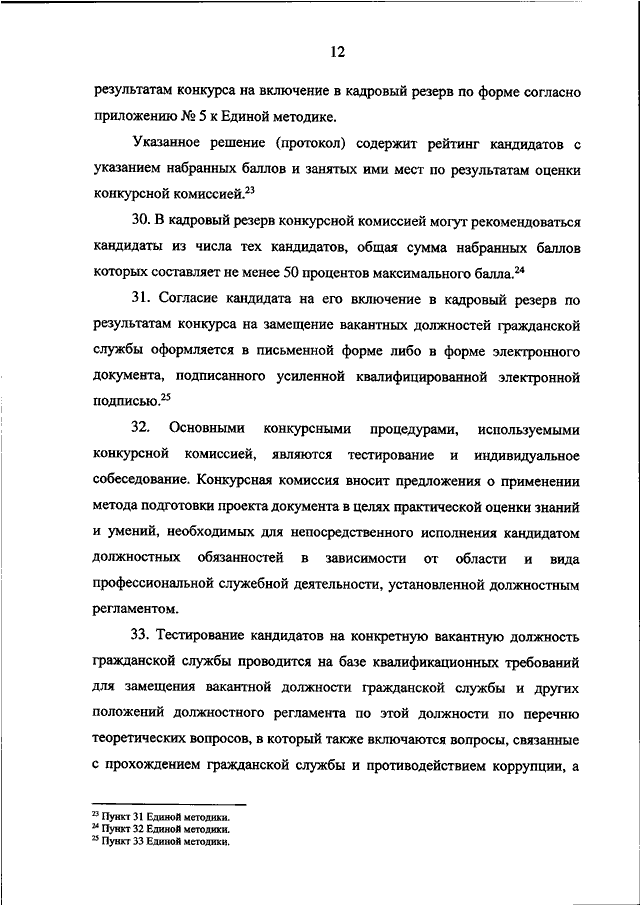 12

результатам конкурса на включение в кадровый резерв по форме согласно приложению № 5 к Единой методике.

Указанное решение (протокол) содержит рейтинг кандидатов с указанием набранных баллов и занятых ими мест по результатам оценки конкурсной комиссией.$^{23}$

30. В кадровый резерв конкурсной комиссией могут рекомендоваться кандидаты из числа тех кандидатов, общая сумма набранных баллов которых составляет не менее 50 процентов максимального балла.$^{24}$

31. Согласие кандидата на его включение в кадровый резерв по результатам конкурса на замещение вакантных должностей гражданской службы оформляется в письменной форме либо в форме электронного документа, подписанного усиленной квалифицированной электронной подписью.$^{25}$

32. Основными конкурсными процедурами, используемыми конкурсной комиссией, являются тестирование и индивидуальное собеседование. Конкурсная комиссия вносит предложения о применении метода подготовки проекта документа в целях практической оценки знаний и умений, необходимых для непосредственного исполнения кандидатом должностных обязанностей в зависимости от области и вида профессиональной служебной деятельности, установленной должностным регламентом.

33. Тестирование кандидатов на конкретную вакантную должность гражданской службы проводится на базе квалификационных требований для замещения вакантной должности гражданской службы и других положений должностного регламента по этой должности по перечню теоретических вопросов, в который также включаются вопросы, связанные с прохождением гражданской службы и противодействием коррупции, а

$^{23}$ Пункт 31 Единой методики.
$^{24}$ Пункт 32 Единой методики.
$^{25}$ Пункт 33 Единой методики.